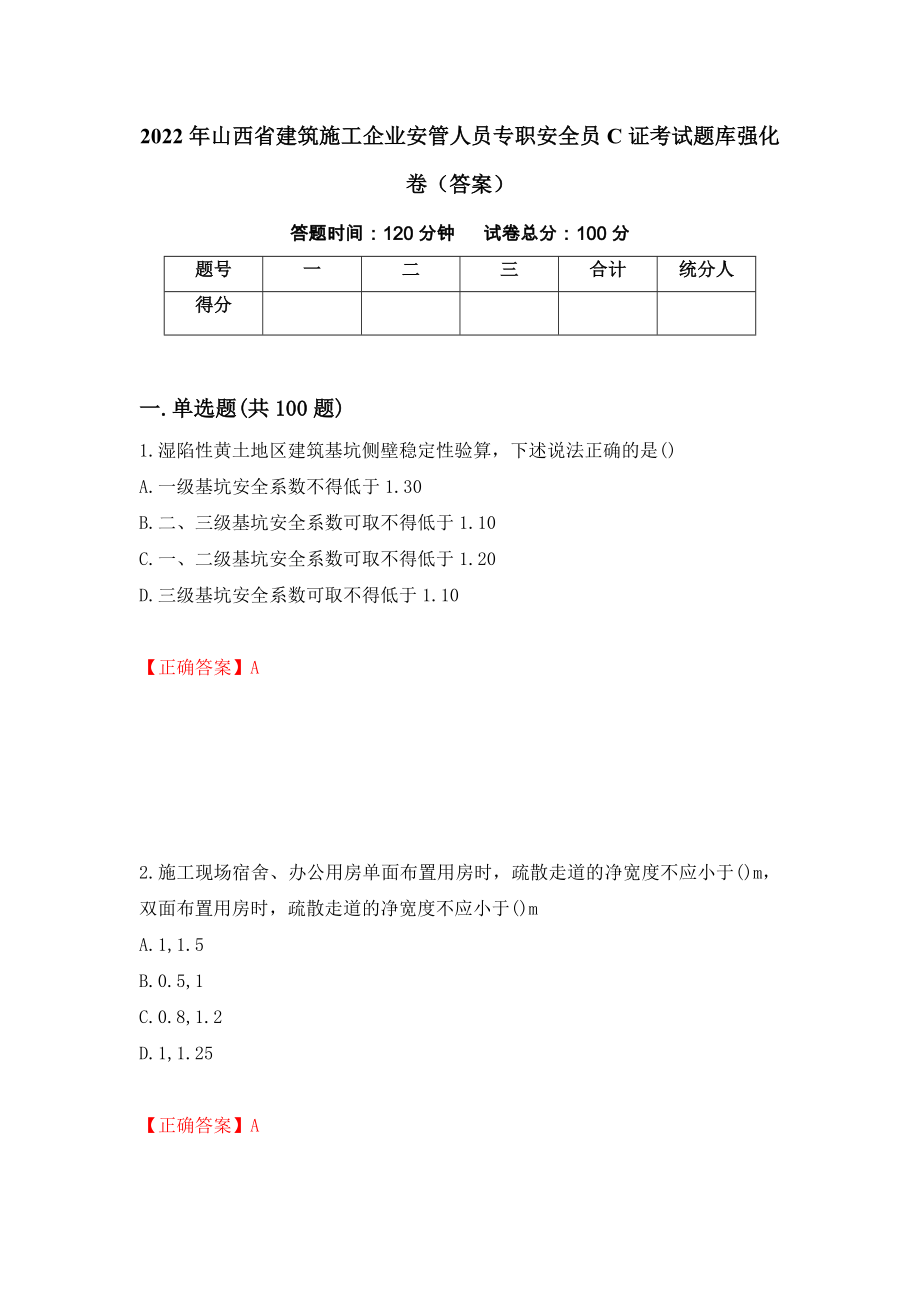 2022年山西省建筑施工企业安管人员专职安全员C证考试题库强化卷（答案）

答题时间：120分钟　试卷总分：100分

| 题号 | 一 | 二 | 三 | 合计 | 统分人 |
|---|---|---|---|---|---|
| 得分 | | | | | |

一.单选题(共100题)

1.湿陷性黄土地区建筑基坑侧壁稳定性验算，下述说法正确的是()

A.一级基坑安全系数不得低于1.30

B.二、三级基坑安全系数可取不得低于1.10

C.一、二级基坑安全系数可取不得低于1.20

D.三级基坑安全系数可取不得低于1.10

【正确答案】A

2.施工现场宿舍、办公用房单面布置用房时，疏散走道的净宽度不应小于()m，双面布置用房时，疏散走道的净宽度不应小于()m

A.1,1.5

B.0.5,1

C.0.8,1.2

D.1,1.25

【正确答案】A